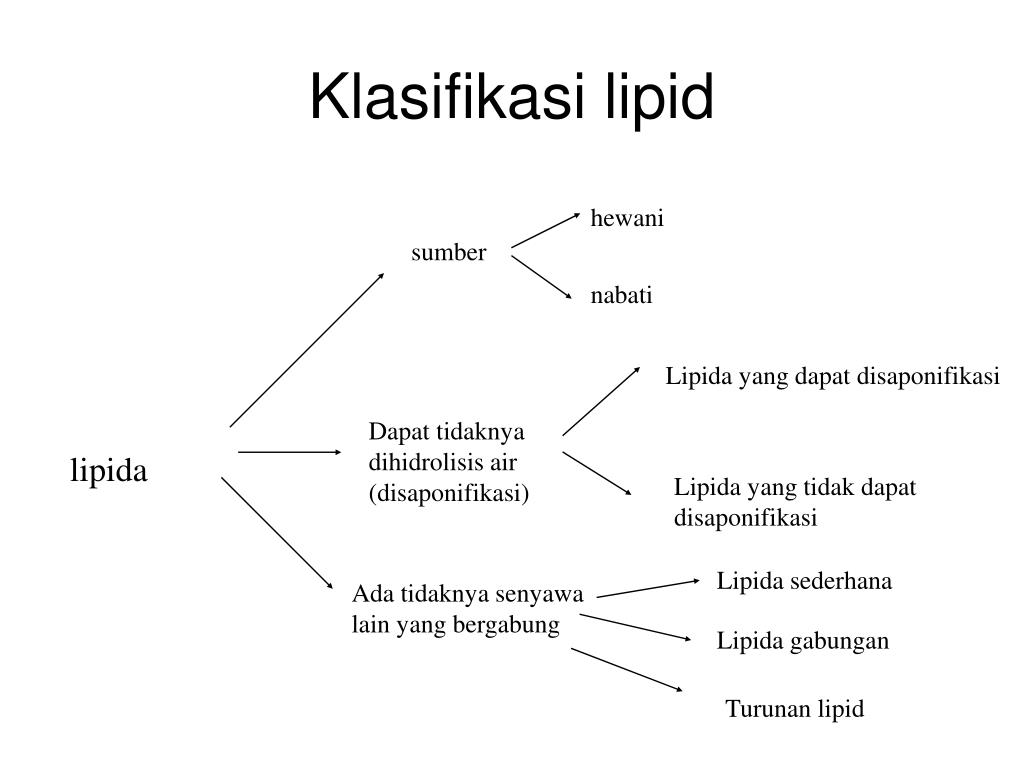 Klasifikasi lipid

lipida

sumber

hewani

nabati

Dapat tidaknya dihidrolisis air (disaponifikasi)

Lipida yang dapat disaponifikasi

Lipida yang tidak dapat disaponifikasi

Ada tidaknya senyawa lain yang bergabung

Lipida sederhana

Lipida gabungan

Turunan lipid